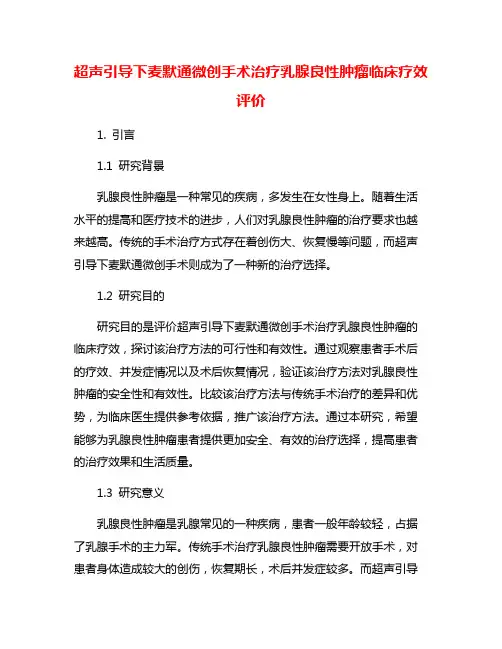 超声引导下麦默通微创手术治疗乳腺良性肿瘤临床疗效评价

1. 引言

1.1 研究背景

乳腺良性肿瘤是一种常见的疾病，多发生在女性身上。随着生活水平的提高和医疗技术的进步，人们对乳腺良性肿瘤的治疗要求也越来越高。传统的手术治疗方式存在着创伤大、恢复慢等问题，而超声引导下麦默通微创手术则成为了一种新的治疗选择。

1.2 研究目的

研究目的是评价超声引导下麦默通微创手术治疗乳腺良性肿瘤的临床疗效，探讨该治疗方法的可行性和有效性。通过观察患者手术后的疗效、并发症情况以及术后恢复情况，验证该治疗方法对乳腺良性肿瘤的安全性和有效性。比较该治疗方法与传统手术治疗的差异和优势，为临床医生提供参考依据，推广该治疗方法。通过本研究，希望能够为乳腺良性肿瘤患者提供更加安全、有效的治疗选择，提高患者的治疗效果和生活质量。

1.3 研究意义

乳腺良性肿瘤是乳腺常见的一种疾病，患者一般年龄较轻，占据了乳腺手术的主力军。传统手术治疗乳腺良性肿瘤需要开放手术，对患者身体造成较大的创伤，恢复期长，术后并发症较多。而超声引导